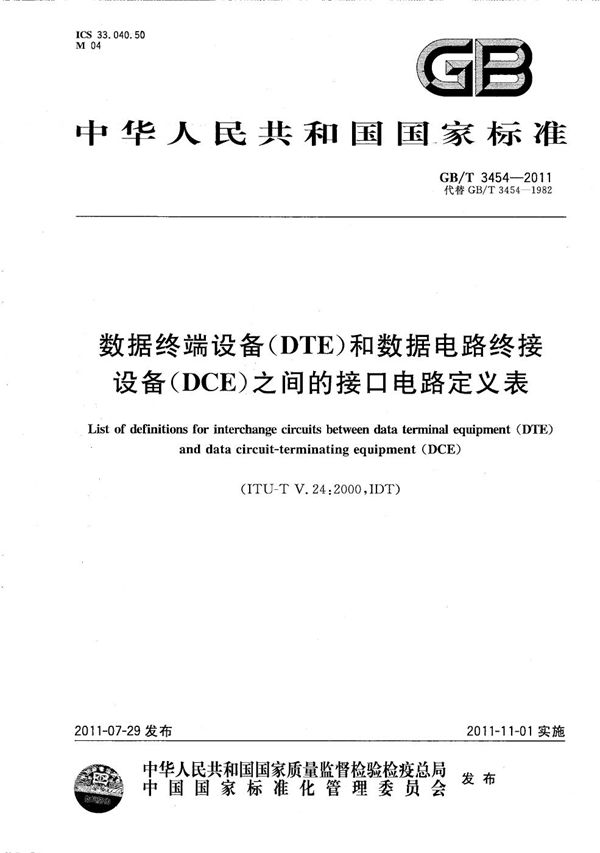 ICS 33.040.50
M 04

GB

中华人民共和国国家标准

GB/T 3454—2011
代替 GB/T 3454—1982

数据终端设备(DTE)和数据电路终接设备(DCE)之间的接口电路定义表

List of definitions for interchange circuits between data terminal equipment (DTE) and data circuit-terminating equipment (DCE)

(ITU-T V.24:2000,IDT)

2011-07-29 发布

2011-11-01 实施

中华人民共和国国家质量监督检验检疫总局
中国国家标准化管理委员会
发布